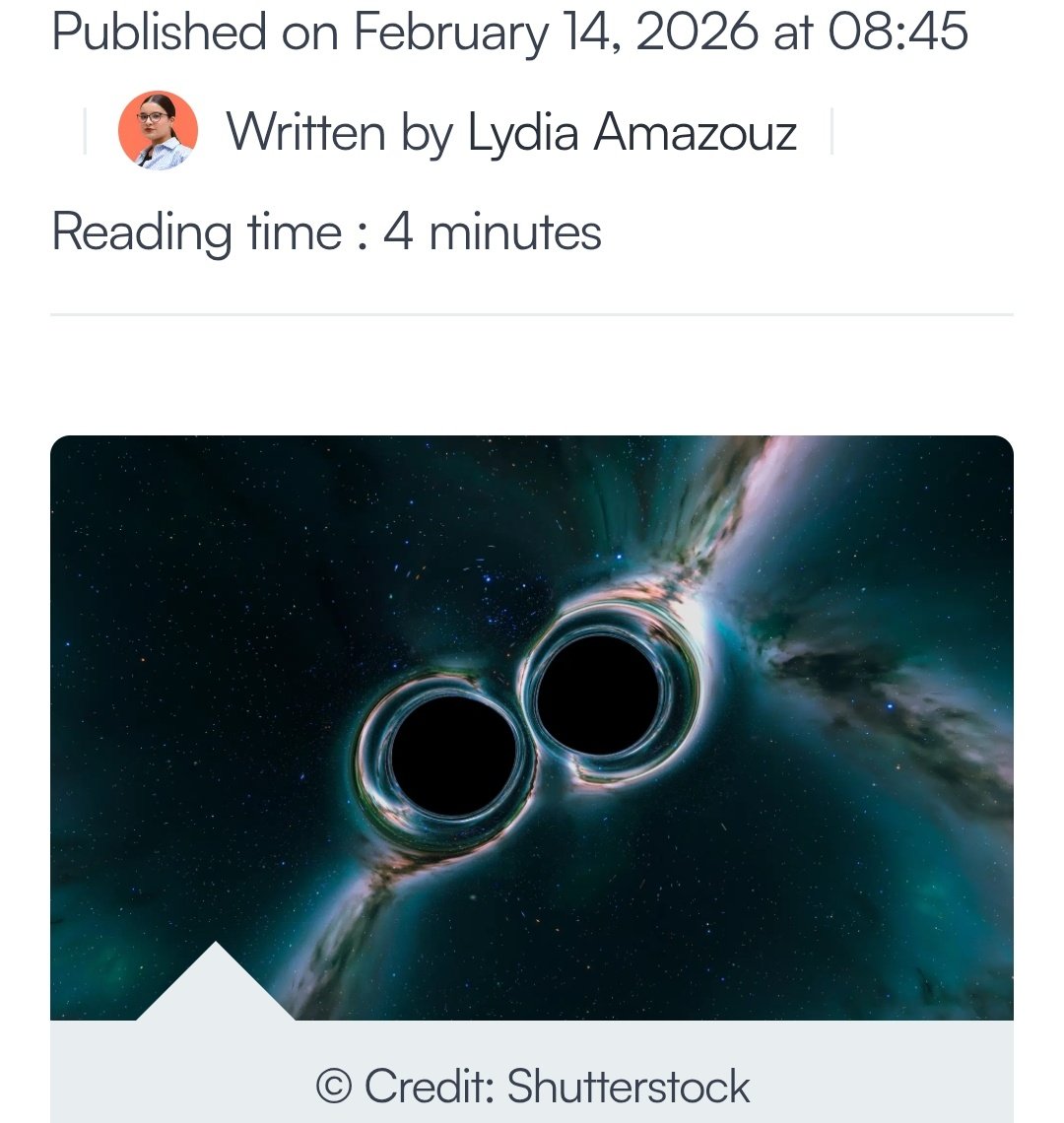 Published on February 14, 2026 at 08:45

Written by Lydia Amazouz

Reading time : 4 minutes

© Credit: Shutterstock